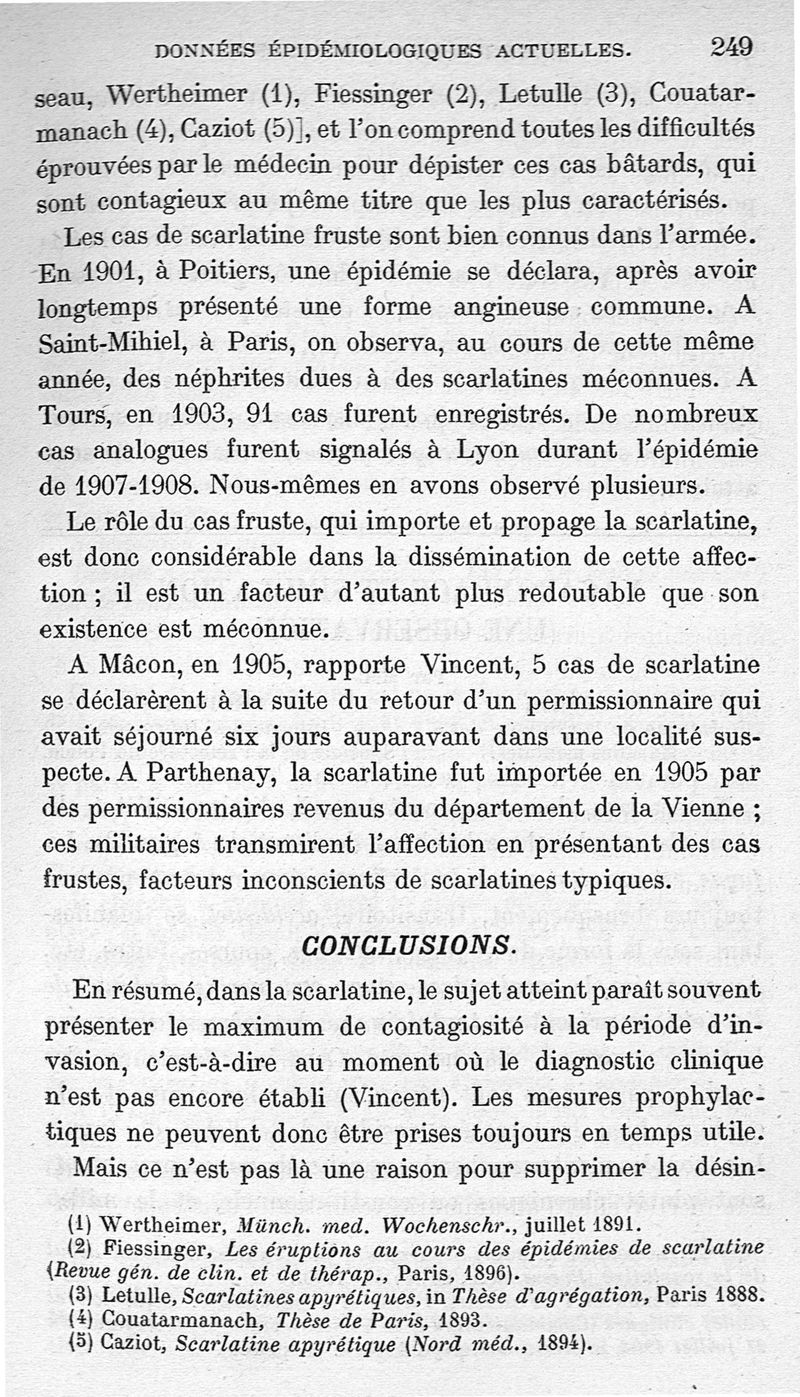 DONNÉES ÉPIDÉMIOLOGIQUES ACTUELLES. 249

seau, Wertheimer (1), Fiessinger (2), Letulle (3), Couatarmanach (4), Caziot (5)], et l'on comprend toutes les difficultés éprouvées par le médecin pour dépister ces cas bâtards, qui sont contagieux au même titre que les plus caractérisés.

Les cas de scarlatine fruste sont bien connus dans l'armée. En 1901, à Poitiers, une épidémie se déclara, après avoir longtemps présenté une forme angineuse commune. A Saint-Mihiel, à Paris, on observa, au cours de cette même année, des néphrites dues à des scarlatines méconnues. A Tours, en 1903, 91 cas furent enregistrés. De nombreux cas analogues furent signalés à Lyon durant l'épidémie de 1907-1908. Nous-mêmes en avons observé plusieurs.

Le rôle du cas fruste, qui importe et propage la scarlatine, est donc considérable dans la dissémination de cette affection ; il est un facteur d'autant plus redoutable que son existence est méconnue.

A Mâcon, en 1905, rapporte Vincent, 5 cas de scarlatine se déclarèrent à la suite du retour d'un permissionnaire qui avait séjourné six jours auparavant dans une localité suspecte. A Parthenay, la scarlatine fut importée en 1905 par des permissionnaires revenus du département de la Vienne ; ces militaires transmirent l'affection en présentant des cas frustes, facteurs inconscients de scarlatines typiques.

CONCLUSIONS.

En résumé, dans la scarlatine, le sujet atteint paraît souvent présenter le maximum de contagiosité à la période d'invasion, c'est-à-dire au moment où le diagnostic clinique n'est pas encore établi (Vincent). Les mesures prophylactiques ne peuvent donc être prises toujours en temps utile.

Mais ce n'est pas là une raison pour supprimer la désin-

(1) Wertheimer, Münch. med. Wochenschr., juillet 1891.
(2) Fiessinger, Les éruptions au cours des épidémies de scarlatine (Revue gén. de clin. et de thérap., Paris, 1896).
(3) Letulle, Scarlatines apyrétiques, in Thèse d'agrégation, Paris 1888.
(4) Couatarmanach, Thèse de Paris, 1893.
(5) Caziot, Scarlatine apyrétique (Nord méd., 1894).